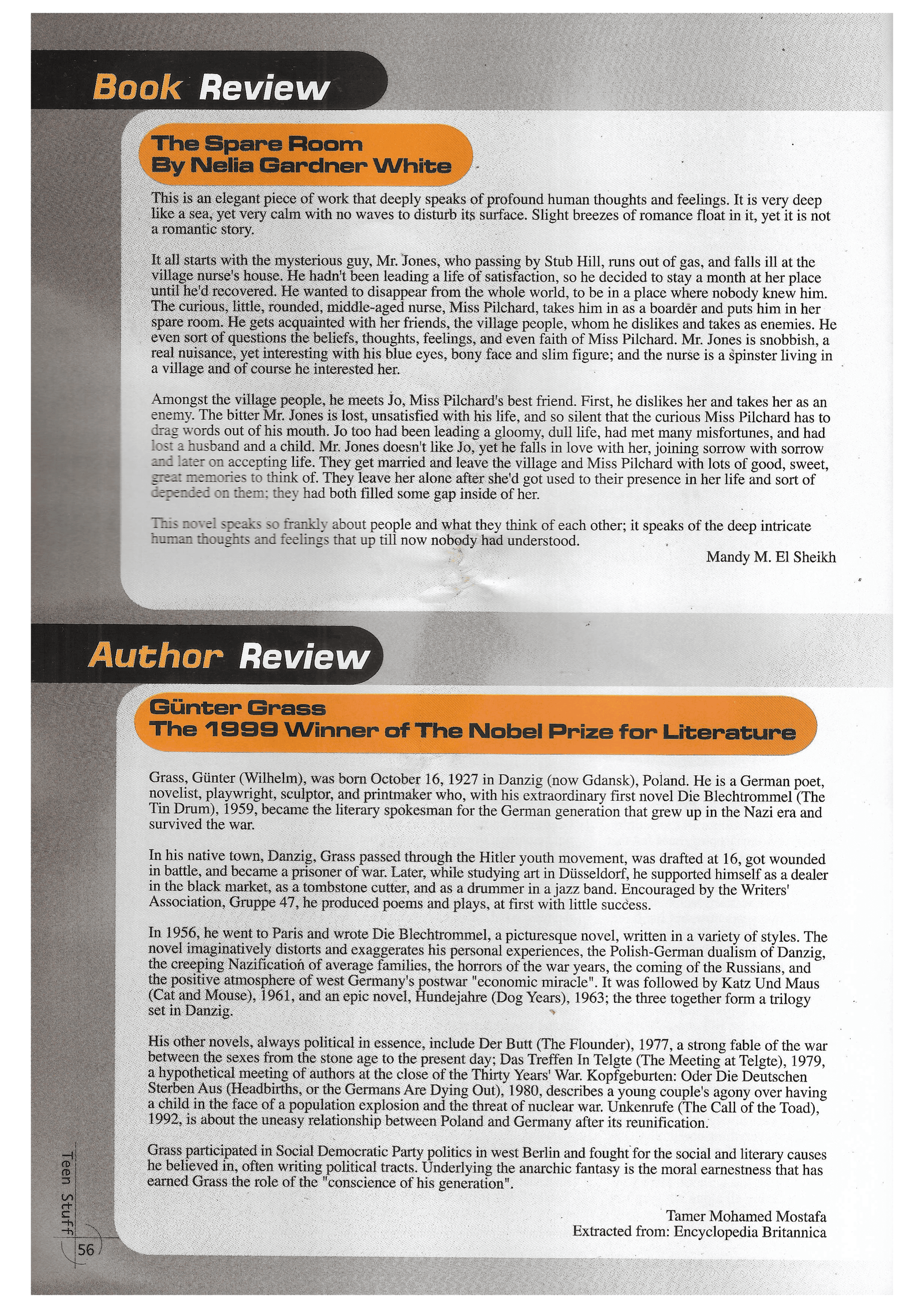 Book Review

The Spare Room
By Nelia Gardner White

This is an elegant piece of work that deeply speaks of profound human thoughts and feelings. It is very deep like a sea, yet very calm with no waves to disturb its surface. Slight breezes of romance float in it, yet it is not a romantic story.

It all starts with the mysterious guy, Mr. Jones, who passing by Stub Hill, runs out of gas, and falls ill at the village nurse's house. He hadn't been leading a life of satisfaction, so he decided to stay a month at her place until he'd recovered. He wanted to disappear from the whole world, to be in a place where nobody knew him. The curious, little, rounded, middle-aged nurse, Miss Pilchard, takes him in as a boarder and puts him in her spare room. He gets acquainted with her friends, the village people, whom he dislikes and takes as enemies. He even sort of questions the beliefs, thoughts, feelings, and even faith of Miss Pilchard. Mr. Jones is snobbish, a real nuisance, yet interesting with his blue eyes, bony face and slim figure; and the nurse is a spinster living in a village and of course he interested her.

Amongst the village people, he meets Jo, Miss Pilchard's best friend. First, he dislikes her and takes her as an enemy. The bitter Mr. Jones is lost, unsatisfied with his life, and so silent that the curious Miss Pilchard has to drag words out of his mouth. Jo too had been leading a gloomy, dull life, had met many misfortunes, and had lost a husband and a child. Mr. Jones doesn't like Jo, yet he falls in love with her, joining sorrow with sorrow and later on accepting life. They get married and leave the village and Miss Pilchard with lots of good, sweet, great memories to think of. They leave her alone after she'd got used to their presence in her life and sort of depended on them; they had both filled some gap inside of her.

This novel speaks so frankly about people and what they think of each other; it speaks of the deep intricate human thoughts and feelings that up till now nobody had understood.

Mandy M. El Sheikh

Author Review

Günter Grass
The 1999 Winner of The Nobel Prize for Literature

Grass, Günter (Wilhelm), was born October 16, 1927 in Danzig (now Gdansk), Poland. He is a German poet, novelist, playwright, sculptor, and printmaker who, with his extraordinary first novel Die Blechtrommel (The Tin Drum), 1959, became the literary spokesman for the German generation that grew up in the Nazi era and survived the war.

In his native town, Danzig, Grass passed through the Hitler youth movement, was drafted at 16, got wounded in battle, and became a prisoner of war. Later, while studying art in Düsseldorf, he supported himself as a dealer in the black market, as a tombstone cutter, and as a drummer in a jazz band. Encouraged by the Writers' Association, Gruppe 47, he produced poems and plays, at first with little success.

In 1956, he went to Paris and wrote Die Blechtrommel, a picturesque novel, written in a variety of styles. The novel imaginatively distorts and exaggerates his personal experiences, the Polish-German dualism of Danzig, the creeping Nazification of average families, the horrors of the war years, the coming of the Russians, and the positive atmosphere of west Germany's postwar "economic miracle". It was followed by Katz Und Maus (Cat and Mouse), 1961, and an epic novel, Hundejahre (Dog Years), 1963; the three together form a trilogy set in Danzig.

His other novels, always political in essence, include Der Butt (The Flounder), 1977, a strong fable of the war between the sexes from the stone age to the present day; Das Treffen In Telgte (The Meeting at Telgte), 1979, a hypothetical meeting of authors at the close of the Thirty Years' War. Kopfgeburten: Oder Die Deutschen Sterben Aus (Headbirths, or the Germans Are Dying Out), 1980, describes a young couple's agony over having a child in the face of a population explosion and the threat of nuclear war. Unkenrufe (The Call of the Toad), 1992, is about the uneasy relationship between Poland and Germany after its reunification.

Grass participated in Social Democratic Party politics in west Berlin and fought for the social and literary causes he believed in, often writing political tracts. Underlying the anarchic fantasy is the moral earnestness that has earned Grass the role of the "conscience of his generation".

Tamer Mohamed Mostafa
Extracted from: Encyclopedia Britannica

Teen Stuff
56